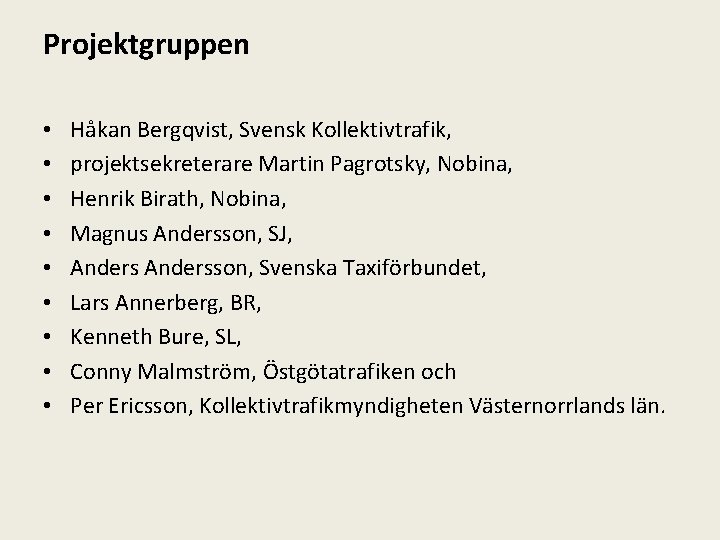 Projektgruppen

• Håkan Bergqvist, Svensk Kollektivtrafik,
• projektsekreterare Martin Pagrotsky, Nobina,
• Henrik Birath, Nobina,
• Magnus Andersson, SJ,
• Anders Andersson, Svenska Taxiförbundet,
• Lars Annerberg, BR,
• Kenneth Bure, SL,
• Conny Malmström, Östgötatrafiken och
• Per Ericsson, Kollektivtrafikmyndigheten Västernorrlands län.